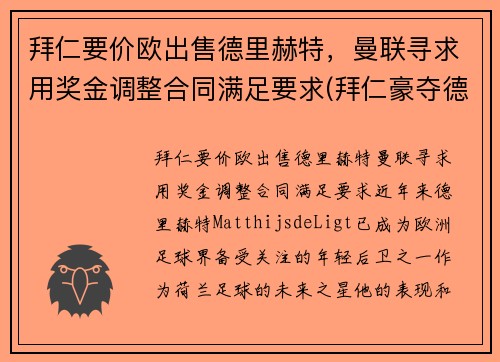 拜仁要价欧出售德里赫特，曼联寻求用奖金调整合同满足要求(拜仁豪夺德

拜仁要价欧出售德里赫特曼联寻求用奖金调整合同满足要求近年来德里赫特MatthijsdeLigt已成为欧洲足球界备受关注的年轻后卫之一作为荷兰足球的未来之星他的表现和